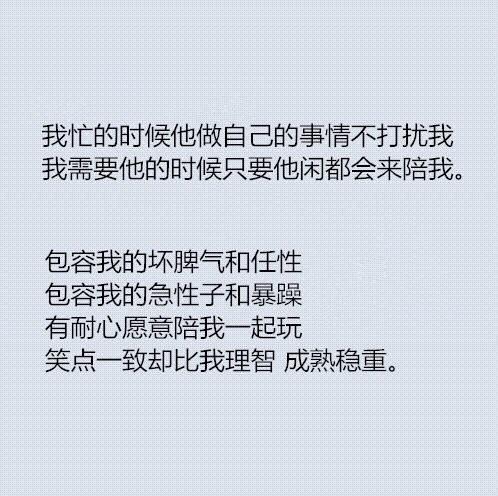 我忙的时候他做自己的事情不打扰我
我需要他的时候只要他闲都会来陪我。

包容我的坏脾气和任性
包容我的急性子和暴躁
有耐心愿意陪我一起玩
笑点一致却比我理智 成熟稳重。